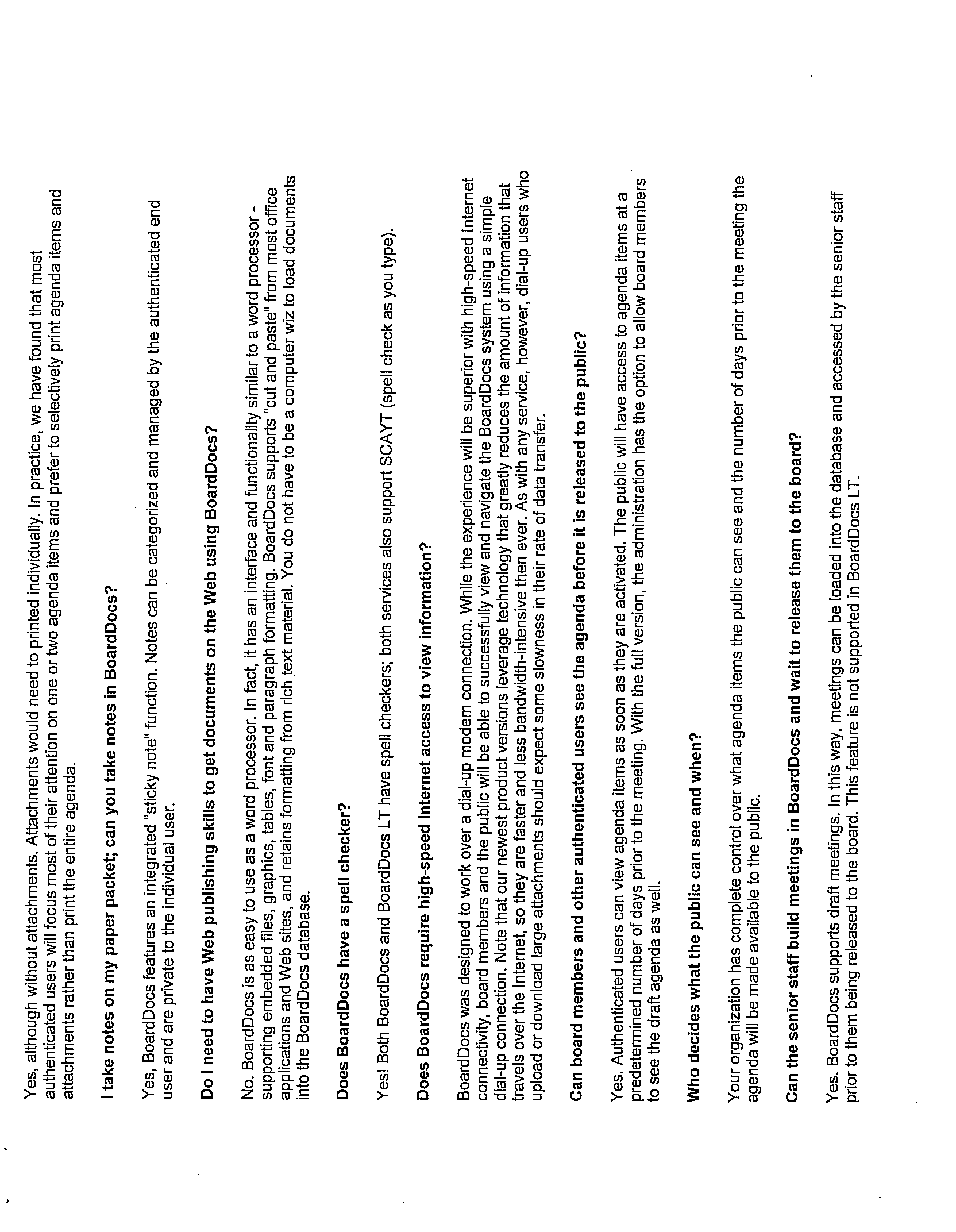 Yes, although without attachments. Attachments would need to printed individually. In practice, we have found that most authenticated users will focus most of their attention on one or two agenda items and prefer to selectively print agenda items and attachments rather than print the entire agenda.

I take notes on my paper packet; can you take notes in BoardDocs?

Yes, BoardDocs features an integrated "sticky note" function. Notes can be categorized and managed by the authenticated end user and are private to the individual user.

Do I need to have Web publishing skills to get documents on the Web using BoardDocs?

No. BoardDocs is as easy to use as a word processor. In fact, it has an interface and functionality similar to a word processor - supporting embedded files, graphics, tables, font and paragraph formatting. BoardDocs supports "cut and paste" from most office applications and Web sites, and retains formatting from rich text material. You do not have to be a computer wiz to load documents into the BoardDocs database.

Does BoardDocs have a spell checker?

Yes! Both BoardDocs and BoardDocs LT have spell checkers; both services also support SCAYT (spell check as you type).

Does BoardDocs require high-speed Internet access to view information?

BoardDocs was designed to work over a dial-up modem connection. While the experience will be superior with high-speed Internet connectivity, board members and the public will be able to successfully view and navigate the BoardDocs system using a simple dial-up connection. Note that our newest product versions leverage technology that greatly reduces the amount of information that travels over the Internet, so they are faster and less bandwidth-intensive then ever. As with any service, however, dial-up users who upload or download large attachments should expect some slowness in their rate of data transfer.

Can board members and other authenticated users see the agenda before it is released to the public?

Yes. Authenticated users can view agenda items as soon as they are activated. The public will have access to agenda items at a predetermined number of days prior to the meeting. With the full version, the administration has the option to allow board members to see the draft agenda as well.

Who decides what the public can see and when?

Your organization has complete control over what agenda items the public can see and the number of days prior to the meeting the agenda will be made available to the public.

Can the senior staff build meetings in BoardDocs and wait to release them to the board?

Yes. BoardDocs supports draft meetings. In this way, meetings can be loaded into the database and accessed by the senior staff prior to them being released to the board. This feature is not supported in BoardDocs LT.